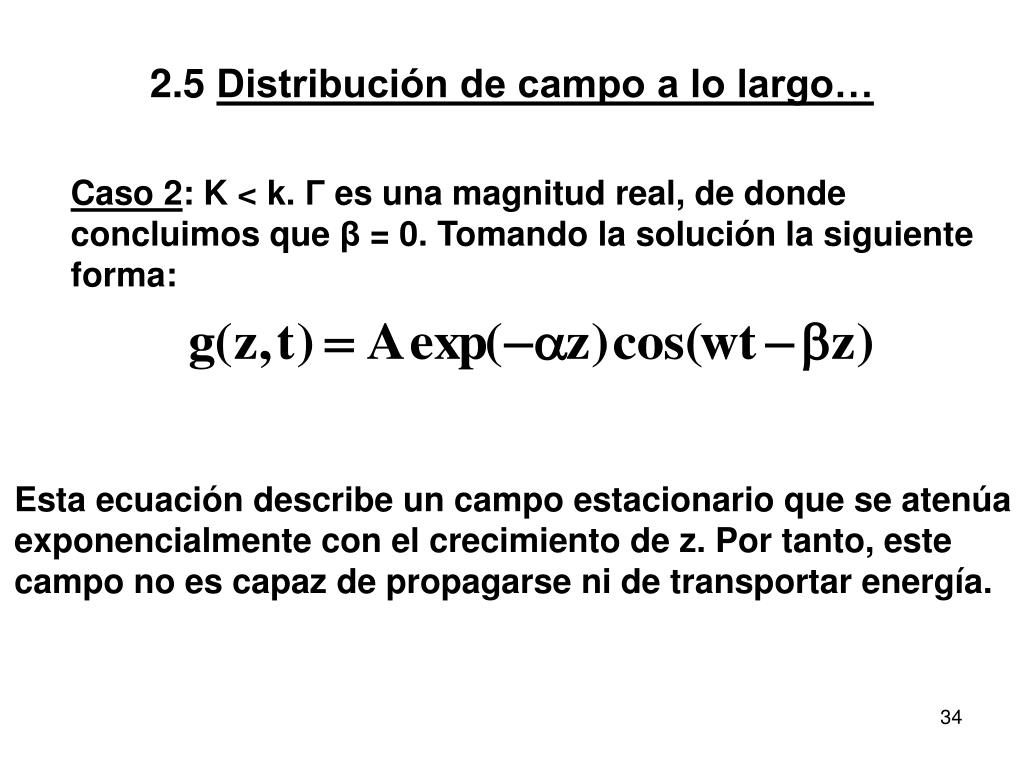 2.5 Distribución de campo a lo largo…

Caso 2: K < k. Γ es una magnitud real, de donde concluimos que β = 0. Tomando la solución la siguiente forma:

$g(z,t) = A\exp(-\alpha z)\cos(wt - \beta z)$

Esta ecuación describe un campo estacionario que se atenúa exponencialmente con el crecimiento de z. Por tanto, este campo no es capaz de propagarse ni de transportar energía.

34